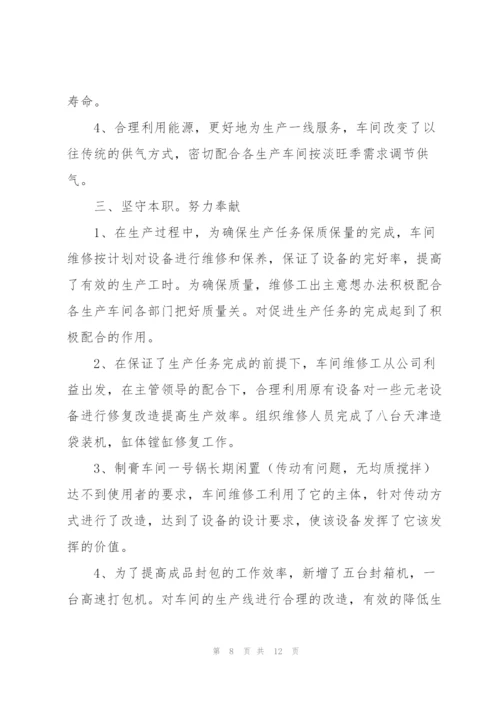 寿命。

4、合理利用能源，更好地为生产一线服务，车间改变了以往传统的供气方式，密切配合各生产车间按淡旺季需求调节供气。

三、坚守本职。努力奉献

1、在生产过程中，为确保生产任务保质保量的完成，车间维修按计划对设备进行维修和保养，保证了设备的完好率，提高了有效的生产工时。为确保质量，维修工出主意想办法积极配合各生产车间各部门把好质量关。对促进生产任务的完成起到了积极配合的作用。

2、在保证了生产任务完成的前提下，车间维修工从公司利益出发，在主管领导的配合下，合理利用原有设备对一些元老设备进行修复改造提高生产效率。组织维修人员完成了八台天津造袋装机，缸体镗缸修复工作。

3、制膏车间一号锅长期闲置（传动有问题，无均质搅拌）达不到使用者的要求，车间维修工利用了它的主体，针对传动方式进行了改造，达到了设备的设计要求，使该设备发挥了它该发挥的价值。

4、为了提高成品封包的工作效率，新增了五台封箱机，一台高速打包机。对车间的生产线进行合理的改造，有效的降低生

第 8 页 共 12 页